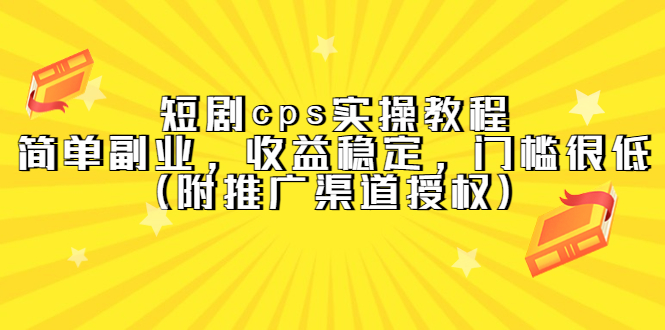 短剧cps实操教程
简单副业，收益稳定，门槛很低
（附推广渠道授权）